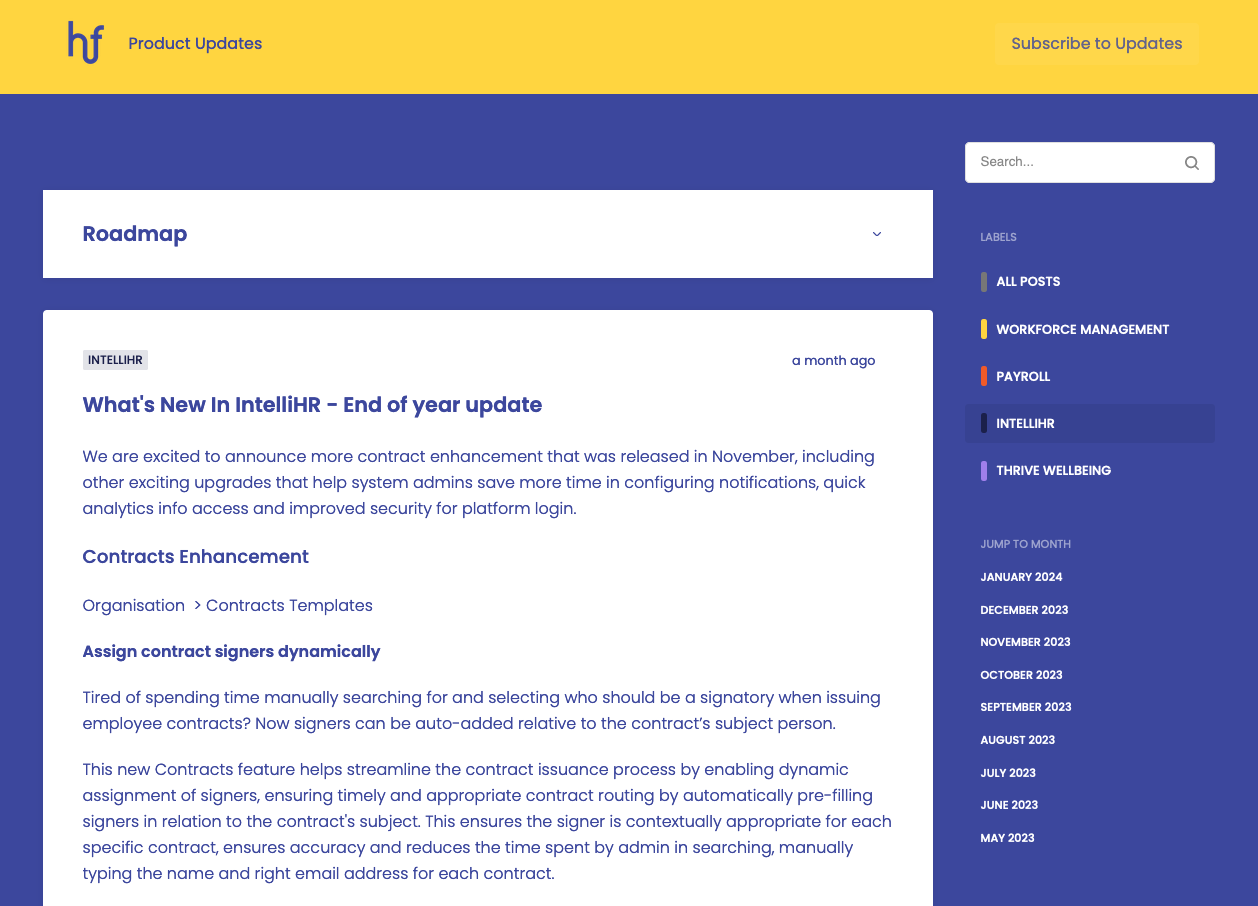 hf Product Updates

Subscribe to Updates

Roadmap

INTELLIHR

a month ago

What's New In IntelliHR - End of year update

We are excited to announce more contract enhancement that was released in November, including other exciting upgrades that help system admins save more time in configuring notifications, quick analytics info access and improved security for platform login.

Contracts Enhancement

Organisation > Contracts Templates

Assign contract signers dynamically

Tired of spending time manually searching for and selecting who should be a signatory when issuing employee contracts? Now signers can be auto-added relative to the contract's subject person.

This new Contracts feature helps streamline the contract issuance process by enabling dynamic assignment of signers, ensuring timely and appropriate contract routing by automatically pre-filling signers in relation to the contract's subject. This ensures the signer is contextually appropriate for each specific contract, ensures accuracy and reduces the time spent by admin in searching, manually typing the name and right email address for each contract.

Search...

LABELS

ALL POSTS

WORKFORCE MANAGEMENT

PAYROLL

INTELLIHR

THRIVE WELLBEING

JUMP TO MONTH

JANUARY 2024

DECEMBER 2023

NOVEMBER 2023

OCTOBER 2023

SEPTEMBER 2023

AUGUST 2023

JULY 2023

JUNE 2023

MAY 2023